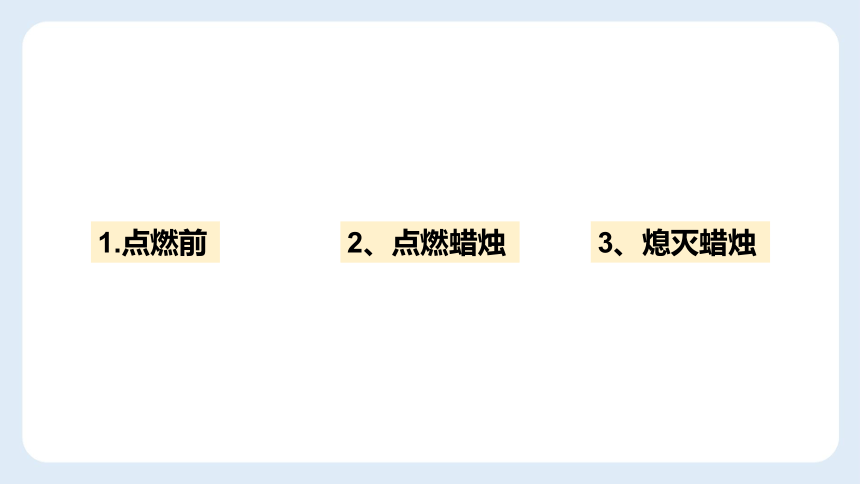 1.点燃前

2、点燃蜡烛

3、熄灭蜡烛